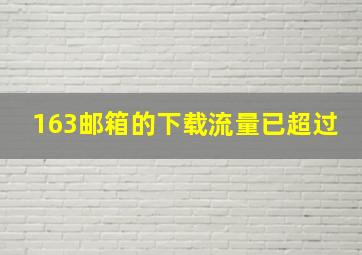 163邮箱的下载流量已超过